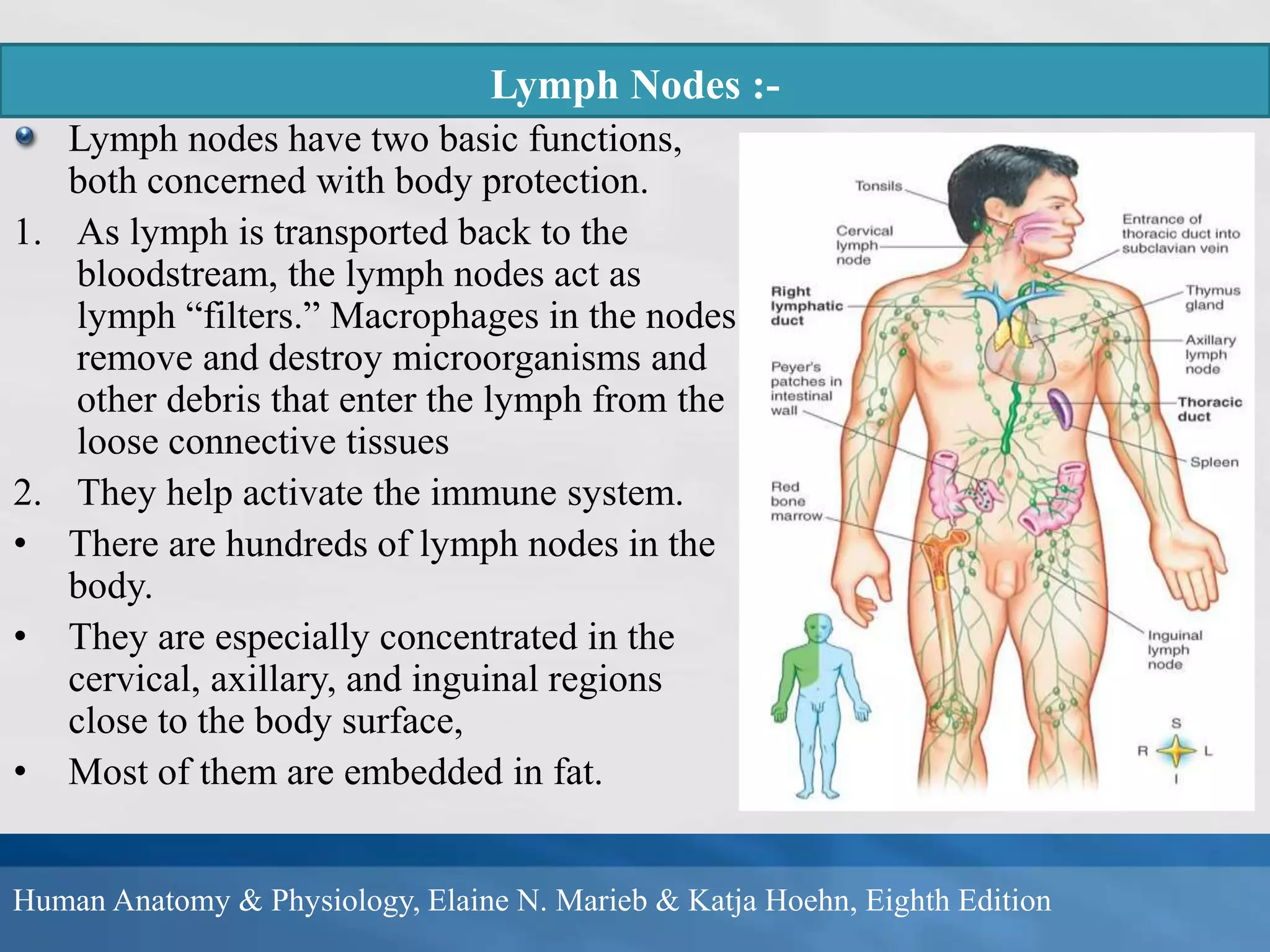 Lymph Nodes :-

Lymph nodes have two basic functions, both concerned with body protection.

1. As lymph is transported back to the bloodstream, the lymph nodes act as lymph “filters.” Macrophages in the nodes remove and destroy microorganisms and other debris that enter the lymph from the loose connective tissues

2. They help activate the immune system.

• There are hundreds of lymph nodes in the body.

• They are especially concentrated in the cervical, axillary, and inguinal regions close to the body surface,

• Most of them are embedded in fat.

Tonsils

Cervical lymph node

Right lymphatic duct

Peyer's patches in intestinal wall

Red bone marrow

Entrance of thoracic duct into subclavian vein

Thymus gland

Axillary lymph node

Thoracic duct

Spleen

Inguinal lymph node

S

R

L

I

Human Anatomy & Physiology, Elaine N. Marieb & Katja Hoehn, Eighth Edition